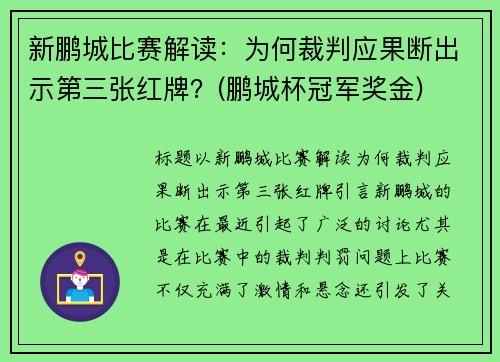 新鹏城比赛解读：为何裁判应果断出示第三张红牌？(鹏城杯冠军奖金)

标题以新鹏城比赛解读为何裁判应果断出示第三张红牌引言新鹏城的比赛在最近引起了广泛的讨论尤其是在比赛中的裁判判罚问题上比赛不仅充满了激情和悬念还引发了关